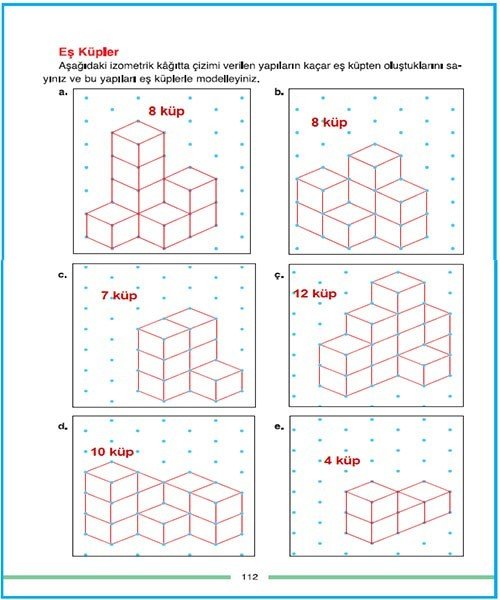 Eş Küpler

Aşağıdaki izometrik kâğıtta çizimi verilen yapıların kaçar eş küpten oluştuklarını sayınız ve bu yapıları eş küplerle modelleyiniz.

a.

8 küp

b.

8 küp

c.

7 küp

ç.

12 küp

d.

10 küp

e.

4 küp

112